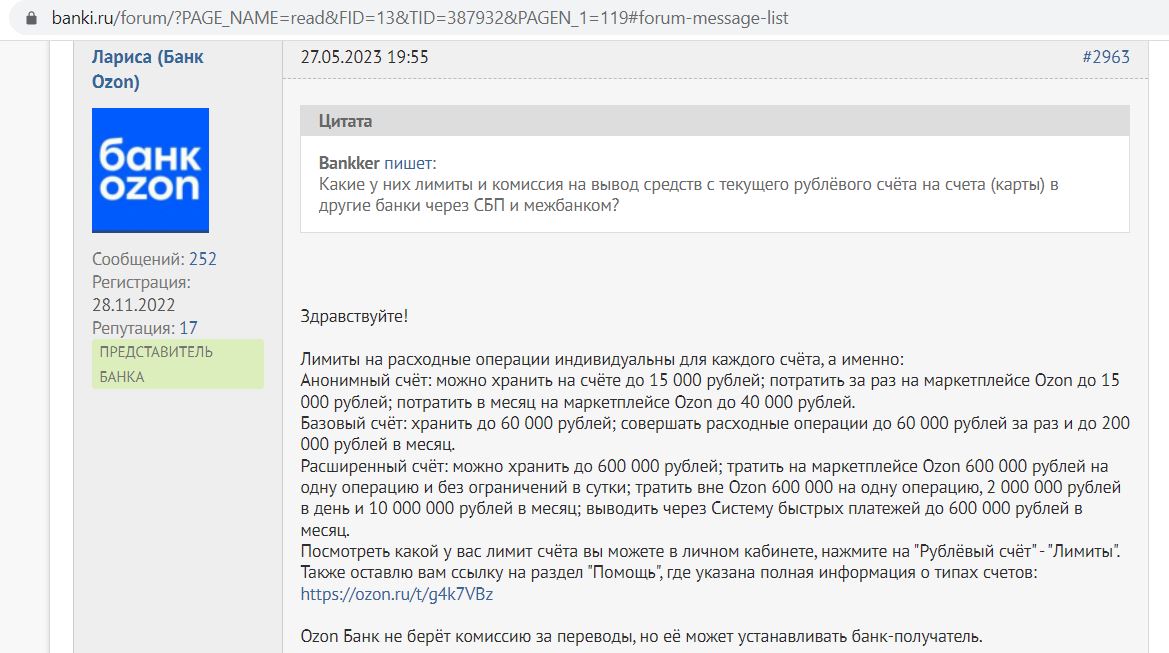 banki.ru/forum/?PAGE_NAME=read&FID=13&TID=387932&PAGEN_1=119#forum-message-list

Лариса (Банк Ozon)

банк ozon

Сообщений: 252
Регистрация: 28.11.2022
Репутация: 17
ПРЕДСТАВИТЕЛЬ БАНКА

27.05.2023 19:55

#2963

Цитата

Bankker пишет:
Какие у них лимиты и комиссия на вывод средств с текущего рублёвого счёта на счета (карты) в другие банки через СБП и межбанком?

Здравствуйте!

Лимиты на расходные операции индивидуальны для каждого счёта, а именно:
Анонимный счёт: можно хранить на счёте до 15 000 рублей; потратить за раз на маркетплейсе Ozon до 15 000 рублей; потратить в месяц на маркетплейсе Ozon до 40 000 рублей.
Базовый счёт: хранить до 60 000 рублей; совершать расходные операции до 60 000 рублей за раз и до 200 000 рублей в месяц.
Расширенный счёт: можно хранить до 600 000 рублей; тратить на маркетплейсе Ozon 600 000 рублей на одну операцию и без ограничений в сутки; тратить вне Ozon 600 000 на одну операцию, 2 000 000 рублей в день и 10 000 000 рублей в месяц; выводить через Систему быстрых платежей до 600 000 рублей в месяц.
Посмотреть какой у вас лимит счёта вы можете в личном кабинете, нажмите на "Рублёвый счёт" - "Лимиты".
Также оставлю вам ссылку на раздел "Помощь", где указана полная информация о типах счетов:
https://ozon.ru/t/g4k7VBz

Ozon Банк не берёт комиссию за переводы, но её может устанавливать банк-получатель.